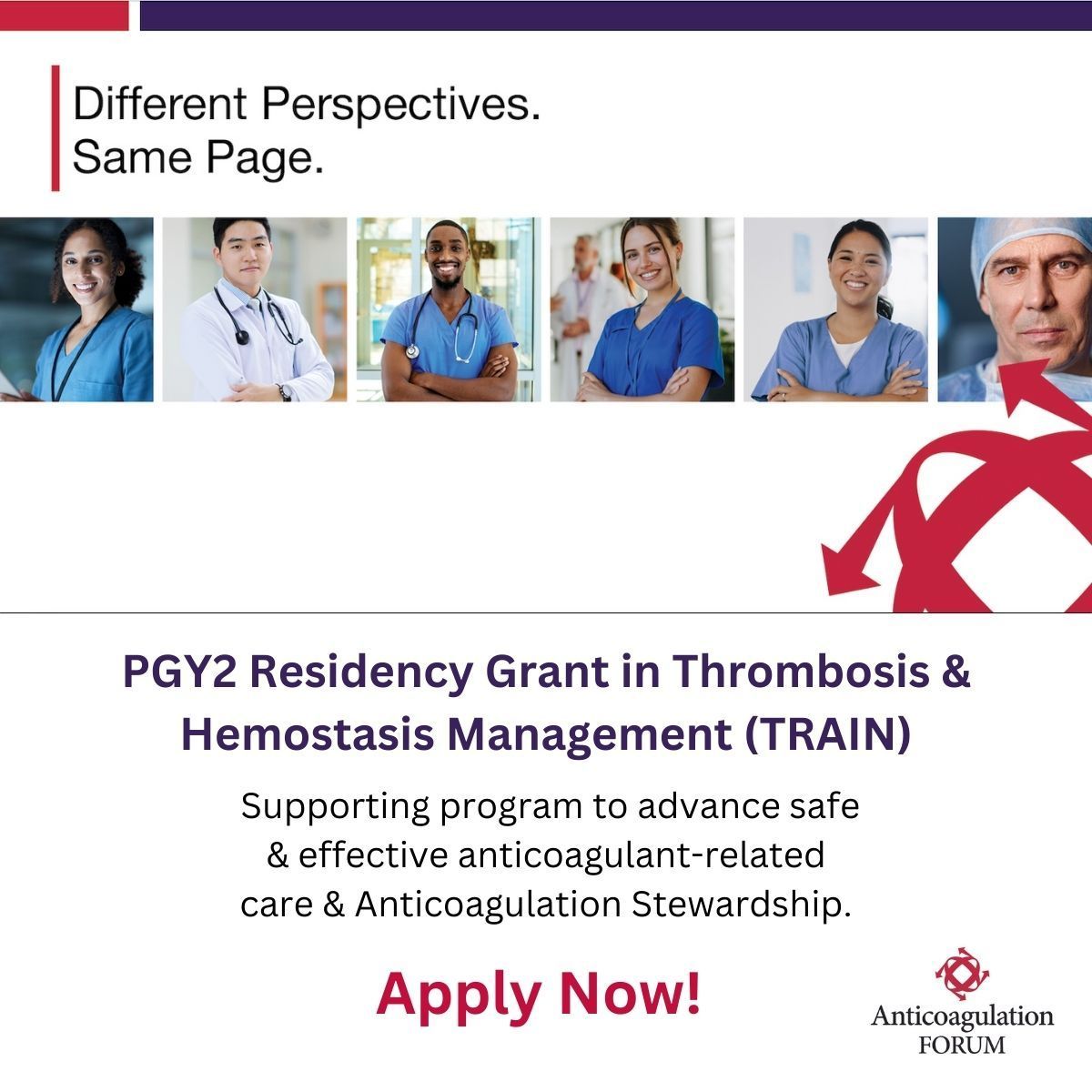 Different Perspectives.
Same Page.

PGY2 Residency Grant in Thrombosis & Hemostasis Management (TRAIN)

Supporting program to advance safe & effective anticoagulant-related care & Anticoagulation Stewardship.

Apply Now!

Anticoagulation
FORUM